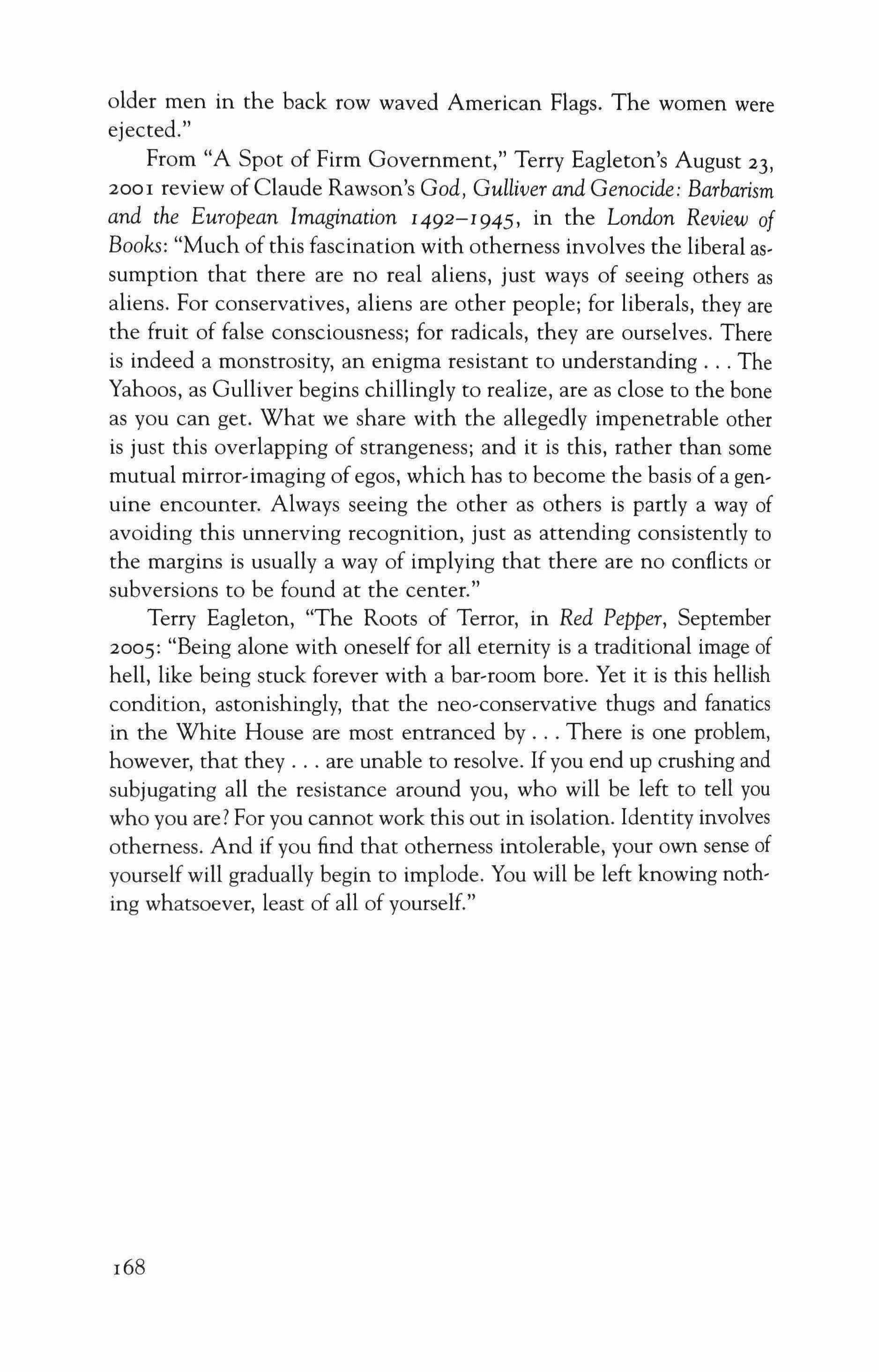 older men in the back row waved American Flags. The women were ejected."

From "A Spot of Firm Government," Terry Eagleton's August 23, 2001 review of Claude Rawson's God, Gulliver and Genocide: Barbarism and the European Imagination 1492–1945, in the London Review of Books: "Much of this fascination with otherness involves the liberal assumption that there are no real aliens, just ways of seeing others as aliens. For conservatives, aliens are other people; for liberals, they are the fruit of false consciousness; for radicals, they are ourselves. There is indeed a monstrosity, an enigma resistant to understanding . . . The Yahoos, as Gulliver begins chillingly to realize, are as close to the bone as you can get. What we share with the allegedly impenetrable other is just this overlapping of strangeness; and it is this, rather than some mutual mirror-imaging of egos, which has to become the basis of a genuine encounter. Always seeing the other as others is partly a way of avoiding this unnerving recognition, just as attending consistently to the margins is usually a way of implying that there are no conflicts or subversions to be found at the center."

Terry Eagleton, "The Roots of Terror, in Red Pepper, September 2005: "Being alone with oneself for all eternity is a traditional image of hell, like being stuck forever with a bar-room bore. Yet it is this hellish condition, astonishingly, that the neo-conservative thugs and fanatics in the White House are most entranced by . . . There is one problem, however, that they . . . are unable to resolve. If you end up crushing and subjugating all the resistance around you, who will be left to tell you who you are? For you cannot work this out in isolation. Identity involves otherness. And if you find that otherness intolerable, your own sense of yourself will gradually begin to implode. You will be left knowing nothing whatsoever, least of all of yourself."

168